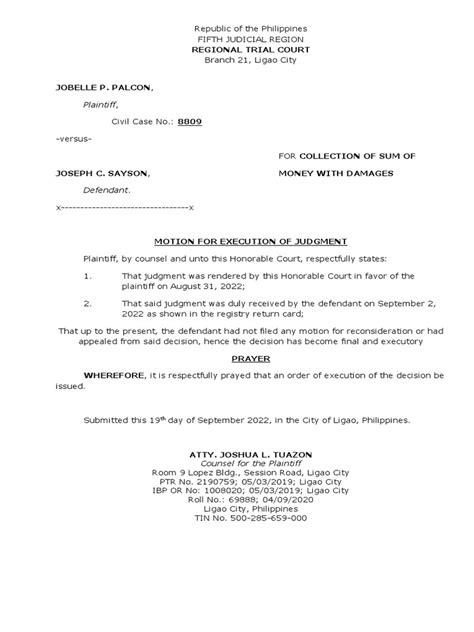 Republic of the Philippines
FIFTH JUDICIAL REGION
REGIONAL TRIAL COURT
Branch 21, Ligao City

JOBELLE P. PALCON,

Plaintiff,

Civil Case No.: 8809

-versus-

FOR COLLECTION OF SUM OF

JOSEPH C. SAYSON,

MONEY WITH DAMAGES

Defendant.

x---------------------------------x

MOTION FOR EXECUTION OF JUDGMENT

Plaintiff, by counsel and unto this Honorable Court, respectfully states:

1. That judgment was rendered by this Honorable Court in favor of the plaintiff on August 31, 2022;

2. That said judgment was duly received by the defendant on September 2, 2022 as shown in the registry return card;

That up to the present, the defendant had not filed any motion for reconsideration or had appealed from said decision, hence the decision has become final and executory

PRAYER

WHEREFORE, it is respectfully prayed that an order of execution of the decision be issued.

Submitted this 19$^{th}$ day of September 2022, in the City of Ligao, Philippines.

ATTY. JOSHUA L. TUAZON
Counsel for the Plaintiff
Room 9 Lopez Bldg., Session Road, Ligao City
PTR No. 2190759; 05/03/2019; Ligao City
IBP OR No: 1008020; 05/03/2019; Ligao City
Roll No.: 69888; 04/09/2020
Ligao City, Philippines
TIN No. 500-285-659-000